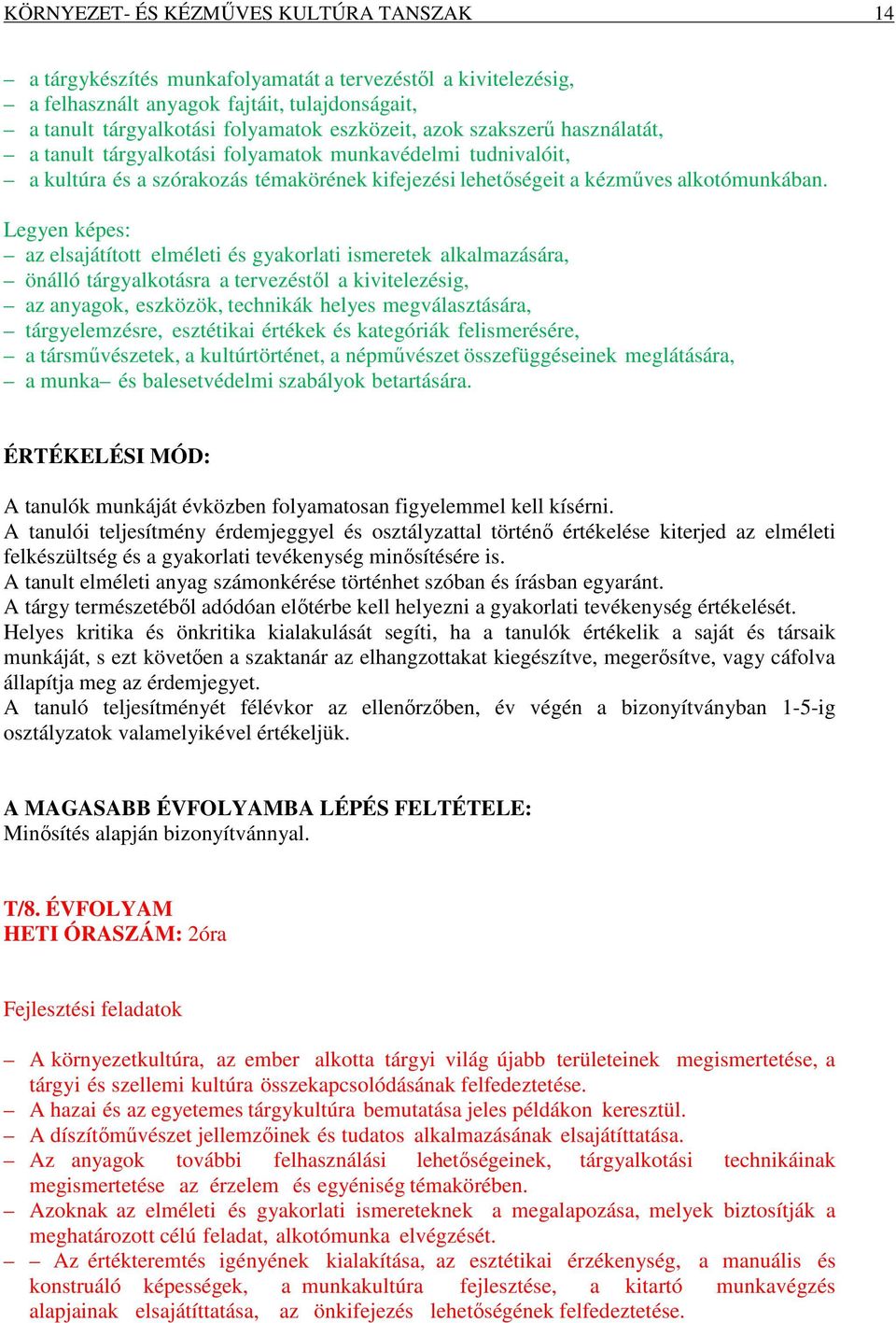 KÖRNYEZET- ÉS KÉZMŰVES KULTÚRA TANSZAK 14

– a tárgykészítés munkafolyamatát a tervezéstől a kivitelezésig,
– a felhasznált anyagok fajtáit, tulajdonságait,
– a tanult tárgyalkotási folyamatok eszközeit, azok szakszerű használatát,
– a tanult tárgyalkotási folyamatok munkavédelmi tudnivalóit,
– a kultúra és a szórakozás témakörének kifejezési lehetőségeit a kézműves alkotómunkában.

Legyen képes:
– az elsajátított elméleti és gyakorlati ismeretek alkalmazására,
– önálló tárgyalkotásra a tervezéstől a kivitelezésig,
– az anyagok, eszközök, technikák helyes megválasztására,
– tárgyelemzésre, esztétikai értékek és kategóriák felismerésére,
– a társművészetek, a kultúrtörténet, a népművészet összefüggéseinek meglátására,
– a munka– és balesetvédelmi szabályok betartására.

ÉRTÉKELÉSI MÓD:

A tanulók munkáját évközben folyamatosan figyelemmel kell kísérni.
A tanulói teljesítmény érdemjeggyel és osztályzattal történő értékelése kiterjed az elméleti felkészültség és a gyakorlati tevékenység minősítésére is.
A tanult elméleti anyag számonkérése történhet szóban és írásban egyaránt.
A tárgy természetéből adódóan előtérbe kell helyezni a gyakorlati tevékenység értékelését.
Helyes kritika és önkritika kialakulását segíti, ha a tanulók értékelik a saját és társaik munkáját, s ezt követően a szaktanár az elhangzottakat kiegészítve, megerősítve, vagy cáfolva állapítja meg az érdemjegyet.
A tanuló teljesítményét félévkor az ellenőrzőben, év végén a bizonyítványban 1-5-ig osztályzatok valamelyikével értékeljük.

A MAGASABB ÉVFOLYAMBA LÉPÉS FELTÉTELE:
Minősítés alapján bizonyítvánnyal.

T/8. ÉVFOLYAM
HETI ÓRASZÁM: 2óra

Fejlesztési feladatok

– A környezetkultúra, az ember alkotta tárgyi világ újabb területeinek megismertetése, a tárgyi és szellemi kultúra összekapcsolódásának felfedeztetése.
– A hazai és az egyetemes tárgykultúra bemutatása jeles példákon keresztül.
– A díszítőművészet jellemzőinek és tudatos alkalmazásának elsajátíttatása.
– Az anyagok további felhasználási lehetőségeinek, tárgyalkotási technikáinak megismertetése az érzelem és egyéniség témakörében.
– Azoknak az elméleti és gyakorlati ismereteknek a megalapozása, melyek biztosítják a meghatározott célú feladat, alkotómunka elvégzését.
– – Az értékteremtés igényének kialakítása, az esztétikai érzékenység, a manuális és konstruáló képességek, a munkakultúra fejlesztése, a kitartó munkavégzés alapjainak elsajátíttatása, az önkifejezés lehetőségének felfedeztetése.